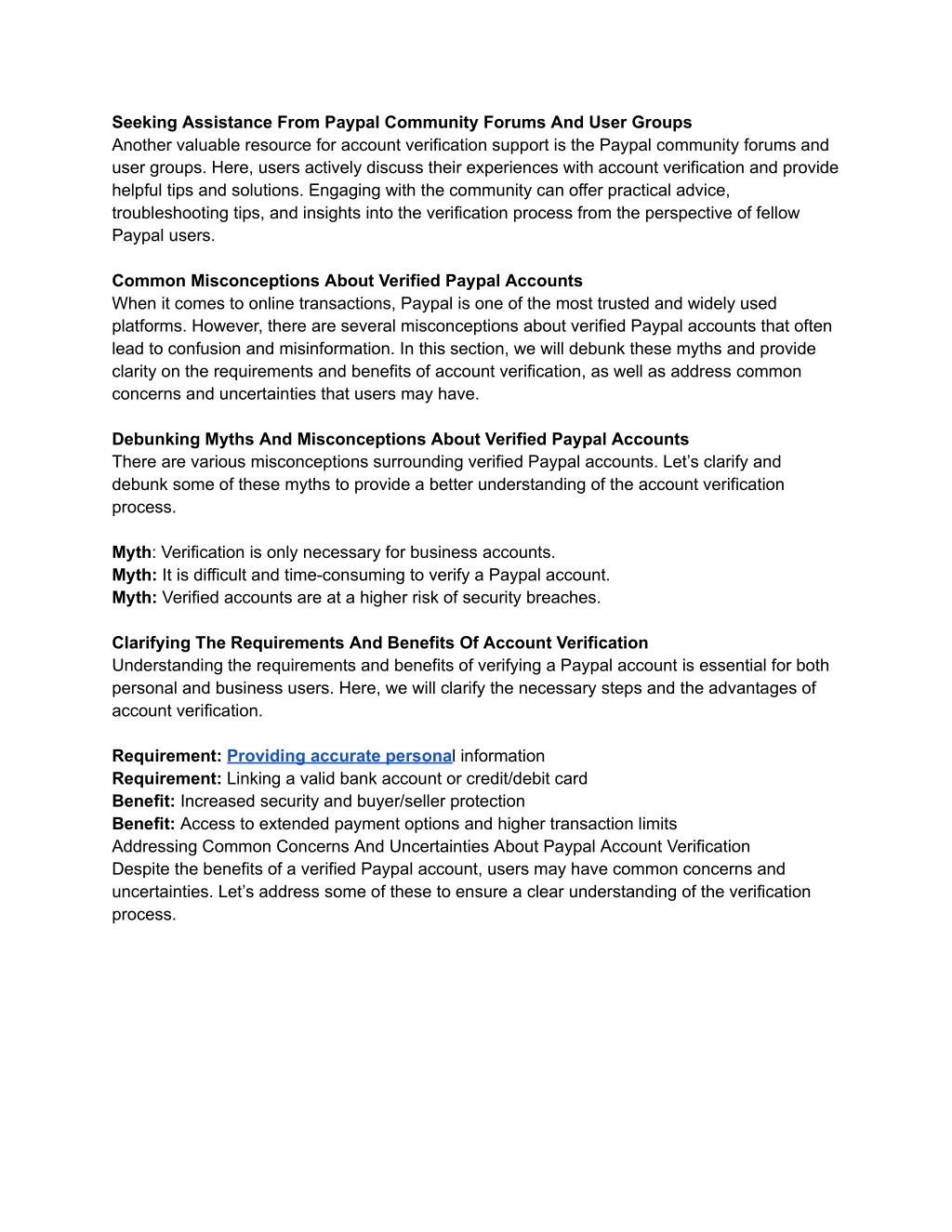 Seeking Assistance From Paypal Community Forums And User Groups
Another valuable resource for account verification support is the Paypal community forums and user groups. Here, users actively discuss their experiences with account verification and provide helpful tips and solutions. Engaging with the community can offer practical advice, troubleshooting tips, and insights into the verification process from the perspective of fellow Paypal users.

Common Misconceptions About Verified Paypal Accounts
When it comes to online transactions, Paypal is one of the most trusted and widely used platforms. However, there are several misconceptions about verified Paypal accounts that often lead to confusion and misinformation. In this section, we will debunk these myths and provide clarity on the requirements and benefits of account verification, as well as address common concerns and uncertainties that users may have.

Debunking Myths And Misconceptions About Verified Paypal Accounts
There are various misconceptions surrounding verified Paypal accounts. Let's clarify and debunk some of these myths to provide a better understanding of the account verification process.

Myth: Verification is only necessary for business accounts.
Myth: It is difficult and time-consuming to verify a Paypal account.
Myth: Verified accounts are at a higher risk of security breaches.

Clarifying The Requirements And Benefits Of Account Verification
Understanding the requirements and benefits of verifying a Paypal account is essential for both personal and business users. Here, we will clarify the necessary steps and the advantages of account verification.

Requirement: Providing accurate personal information
Requirement: Linking a valid bank account or credit/debit card
Benefit: Increased security and buyer/seller protection
Benefit: Access to extended payment options and higher transaction limits
Addressing Common Concerns And Uncertainties About Paypal Account Verification
Despite the benefits of a verified Paypal account, users may have common concerns and uncertainties. Let's address some of these to ensure a clear understanding of the verification process.